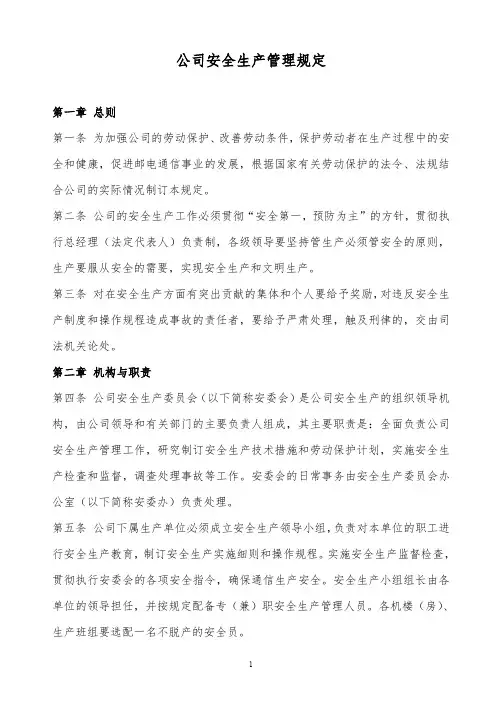 公司安全生产管理规定

第一章 总则

第一条 为加强公司的劳动保护、改善劳动条件，保护劳动者在生产过程中的安全和健康，促进邮电通信事业的发展，根据国家有关劳动保护的法令、法规结合公司的实际情况制订本规定。

第二条 公司的安全生产工作必须贯彻“安全第一，预防为主”的方针，贯彻执行总经理（法定代表人）负责制，各级领导要坚持管生产必须管安全的原则，生产要服从安全的需要，实现安全生产和文明生产。

第三条 对在安全生产方面有突出贡献的集体和个人要给予奖励，对违反安全生产制度和操作规程造成事故的责任者，要给予严肃处理，触及刑律的，交由司法机关论处。

第二章 机构与职责

第四条 公司安全生产委员会（以下简称安委会）是公司安全生产的组织领导机构，由公司领导和有关部门的主要负责人组成，其主要职责是：全面负责公司安全生产管理工作，研究制订安全生产技术措施和劳动保护计划，实施安全生产检查和监督，调查处理事故等工作。安委会的日常事务由安全生产委员会办公室（以下简称安委办）负责处理。

第五条 公司下属生产单位必须成立安全生产领导小组，负责对本单位的职工进行安全生产教育，制订安全生产实施细则和操作规程。实施安全生产监督检查，贯彻执行安委会的各项安全指令，确保通信生产安全。安全生产小组组长由各单位的领导担任，并按规定配备专（兼）职安全生产管理人员。各机楼（房）、生产班组要选配一名不脱产的安全员。

1